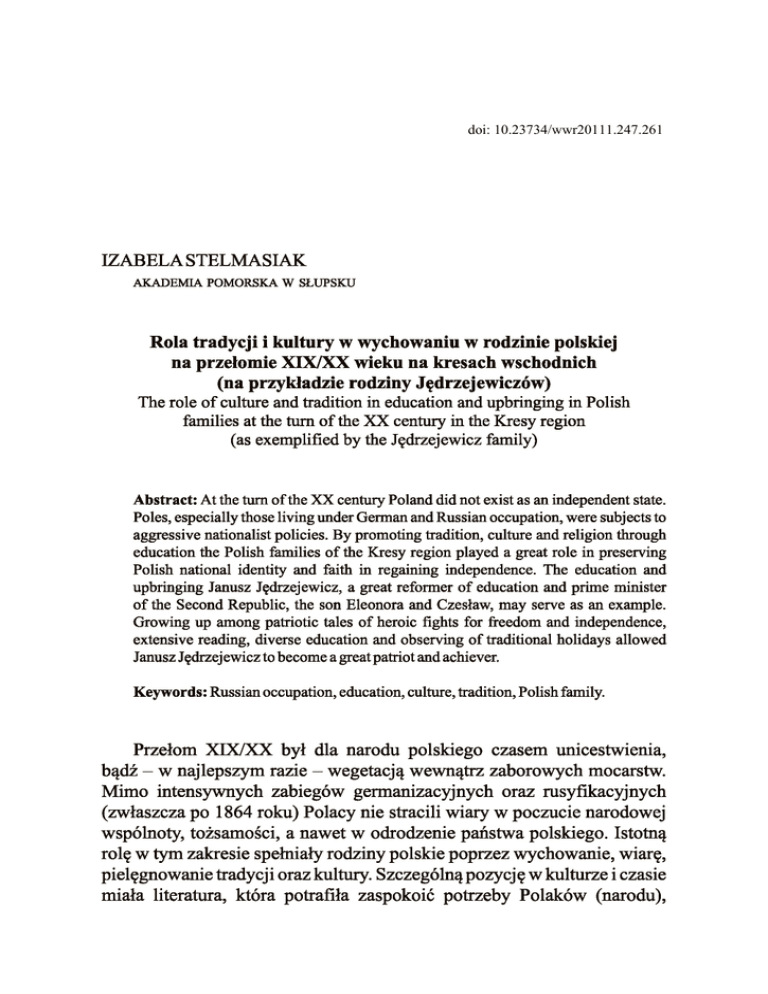 doi: 10.23734/wwr20111.247.261

IZABELA STELMASIAK
AKADEMIA POMORSKA W SŁUPSKU

Rola tradycji i kultury w wychowaniu w rodzinie polskiej na przełomie XIX/XX wieku na kresach wschodnich (na przykładzie rodziny Jędrzejewiczów)
The role of culture and tradition in education and upbringing in Polish families at the turn of the XX century in the Kresy region (as exemplified by the Jędrzejewicz family)

Abstract: At the turn of the XX century Poland did not exist as an independent state. Poles, especially those living under German and Russian occupation, were subjects to aggressive nationalist policies. By promoting tradition, culture and religion through education the Polish families of the Kresy region played a great role in preserving Polish national identity and faith in regaining independence. The education and upbringing Janusz Jędrzejewicz, a great reformer of education and prime minister of the Second Republic, the son Eleonora and Czesław, may serve as an example. Growing up among patriotic tales of heroic fights for freedom and independence, extensive reading, diverse education and observing of traditional holidays allowed Janusz Jędrzejewicz to become a great patriot and achiever.

Keywords: Russian occupation, education, culture, tradition, Polish family.

Przełom XIX/XX był dla narodu polskiego czasem unicestwienia, bądź – w najlepszym razie – wegetacją wewnątrz zaborowych mocarstw. Mimo intensywnych zabiegów germanizacyjnych oraz rusyfikacyjnych (zwłaszcza po 1864 roku) Polacy nie stracili wiary w poczucie narodowej wspólnoty, tożsamości, a nawet w odrodzenie państwa polskiego. Istotną rolę w tym zakresie spełniały rodziny polskie poprzez wychowanie, wiarę, pielęgnowanie tradycji oraz kultury. Szczególną pozycję w kulturze i czasie miała literatura, która potrafiła zaspokoić potrzeby Polaków (narodu),